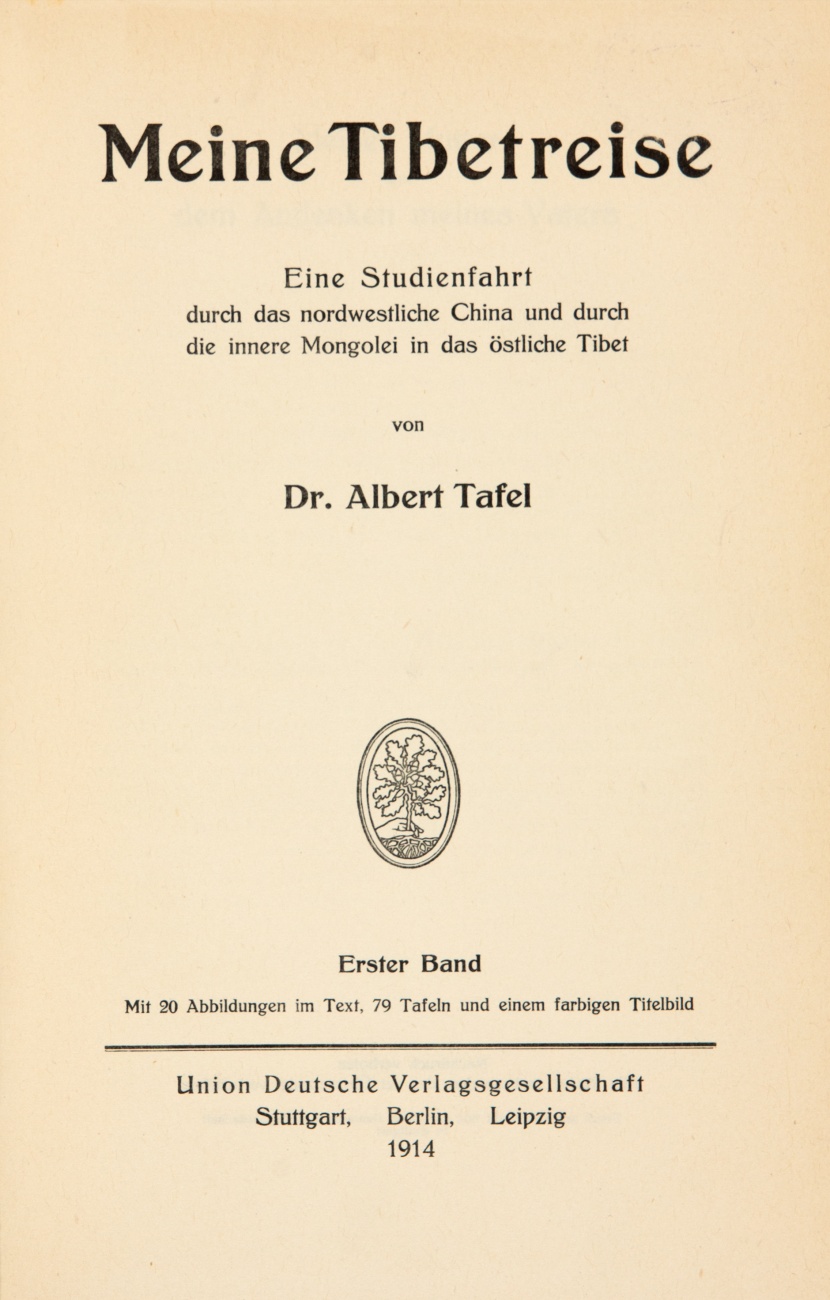 Meine Tibetreise

Eine Studienfahrt
durch das nordwestliche China und durch
die innere Mongolei in das östliche Tibet

von

Dr. Albert Tafel

Erster Band

Mit 20 Abbildungen im Text, 79 Tafeln und einem farbigen Titelbild

Union Deutsche Verlagsgesellschaft
Stuttgart, Berlin, Leipzig
1914